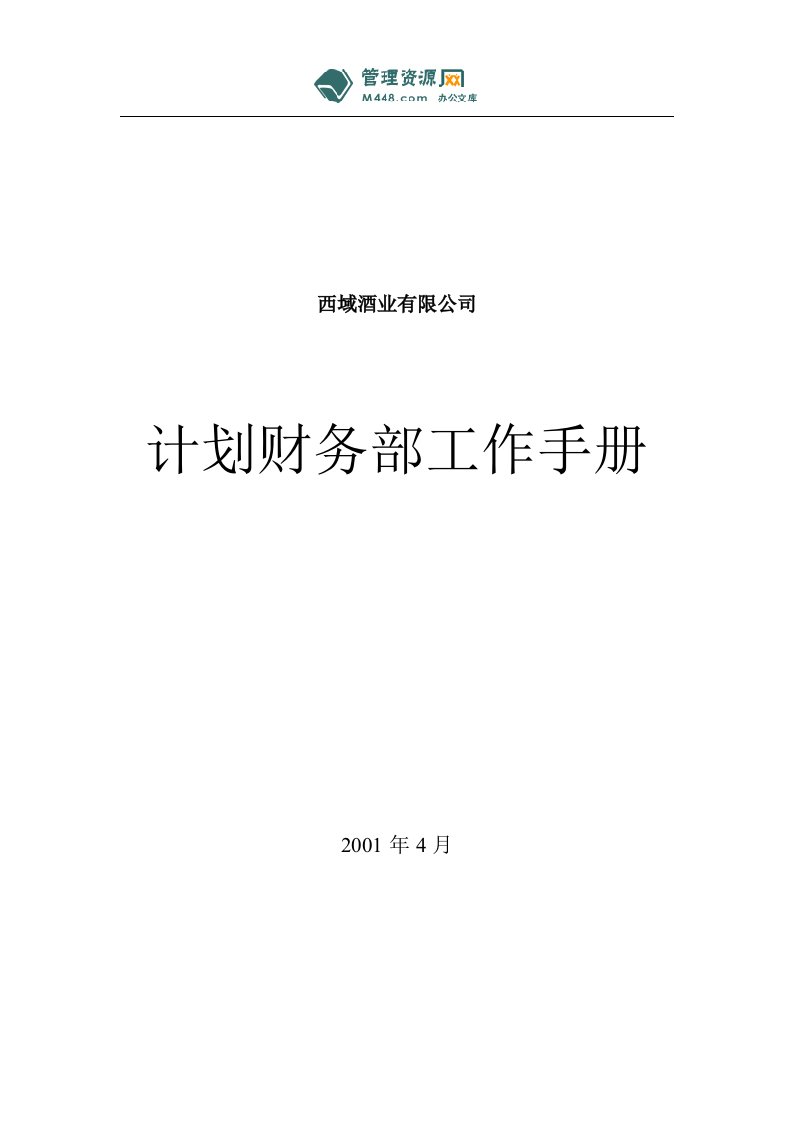 管理资源网
M448.com 办公文库

西域酒业有限公司

计划财务部工作手册

2001 年 4 月